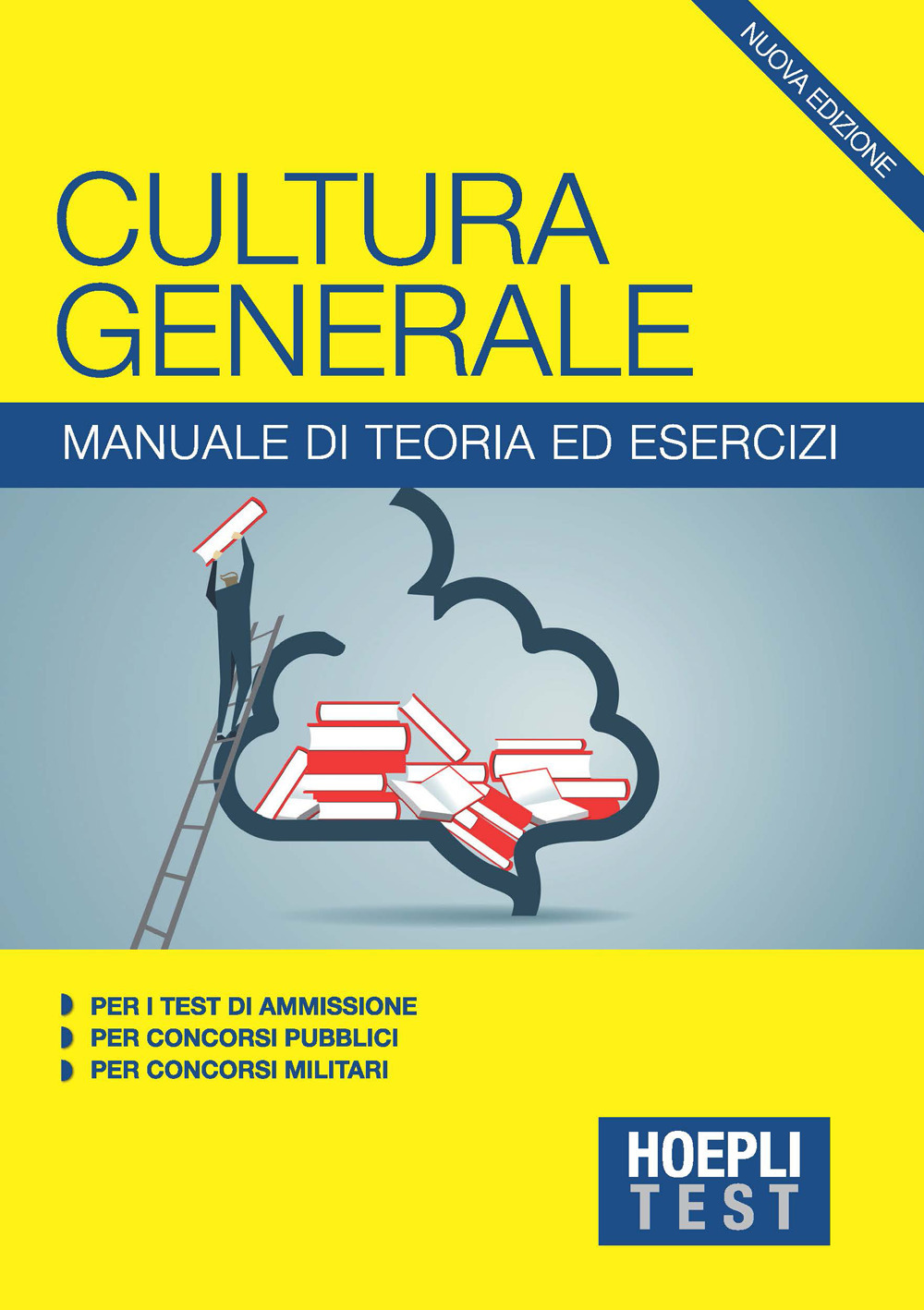 NUOVA EDIZIONE

CULTURA GENERALE

MANUALE DI TEORIA ED ESERCIZI

PER I TEST DI AMMISSIONE
PER CONCORSI PUBBLICI
PER CONCORSI MILITARI

HOEPLI TEST